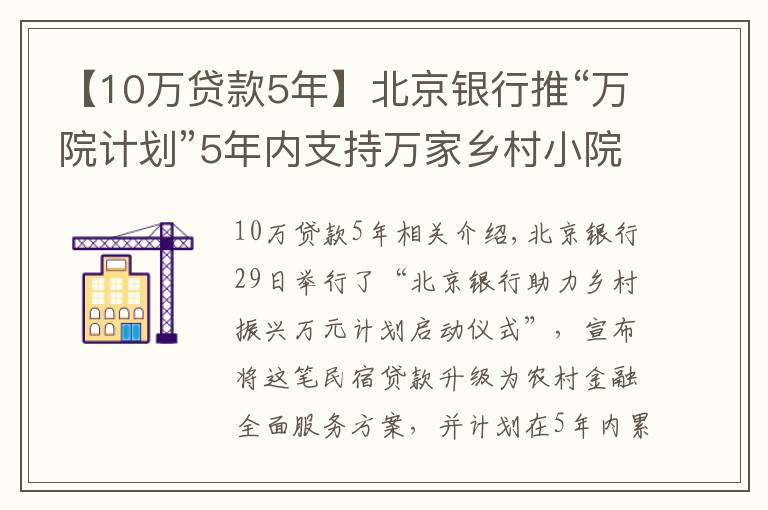 【10万贷款5年】北京银行推“万院计划”5年内支持万家乡村小院

10万贷款5年相关介绍，北京银行29日举行了“北京银行助力乡村振兴万元计划启动仪式”，宣布将这笔民宿贷款升级为农村金融全面服务方案，并计划在5年内累